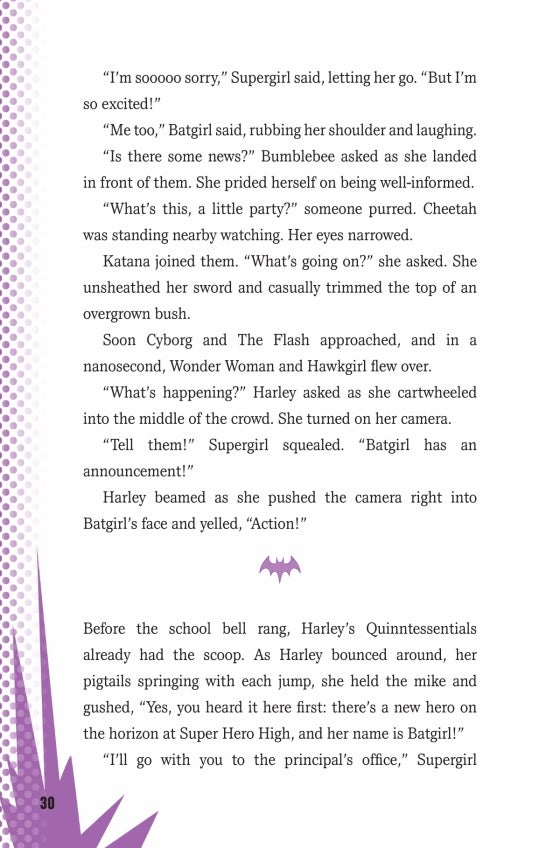 "I'm sooooo sorry," Supergirl said, letting her go. "But I'm so excited!"

"Me too," Batgirl said, rubbing her shoulder and laughing.

"Is there some news?" Bumblebee asked as she landed in front of them. She prided herself on being well-informed.

"What's this, a little party?" someone purred. Cheetah was standing nearby watching. Her eyes narrowed.

Katana joined them. "What's going on?" she asked. She unsheathed her sword and casually trimmed the top of an overgrown bush.

Soon Cyborg and The Flash approached, and in a nanosecond, Wonder Woman and Hawkgirl flew over.

"What's happening?" Harley asked as she cartwheeled into the middle of the crowd. She turned on her camera.

"Tell them!" Supergirl squealed. "Batgirl has an announcement!"

Harley beamed as she pushed the camera right into Batgirl's face and yelled, "Action!"

Before the school bell rang, Harley's Quinntessentials already had the scoop. As Harley bounced around, her pigtails springing with each jump, she held the mike and gushed, "Yes, you heard it here first: there's a new hero on the horizon at Super Hero High, and her name is Batgirl!"

"I'll go with you to the principal's office," Supergirl

30